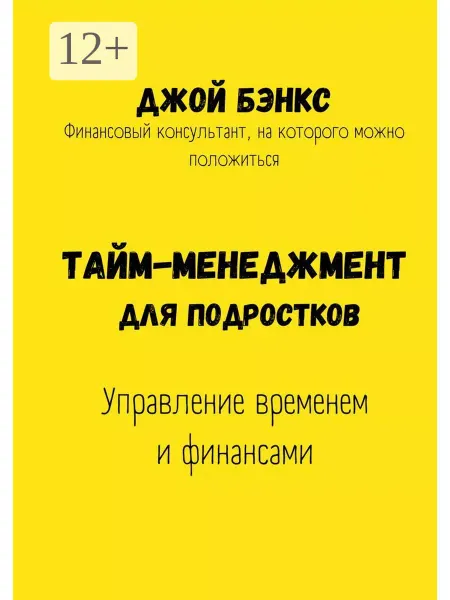 12+

ДЖОЙ БЭНКС

Финансовый консультант, на которого можно положиться

ТАЙМ-МЕНЕДЖМЕНТ
ДЛЯ ПОДРОСТКОВ

Управление временем
и финансами